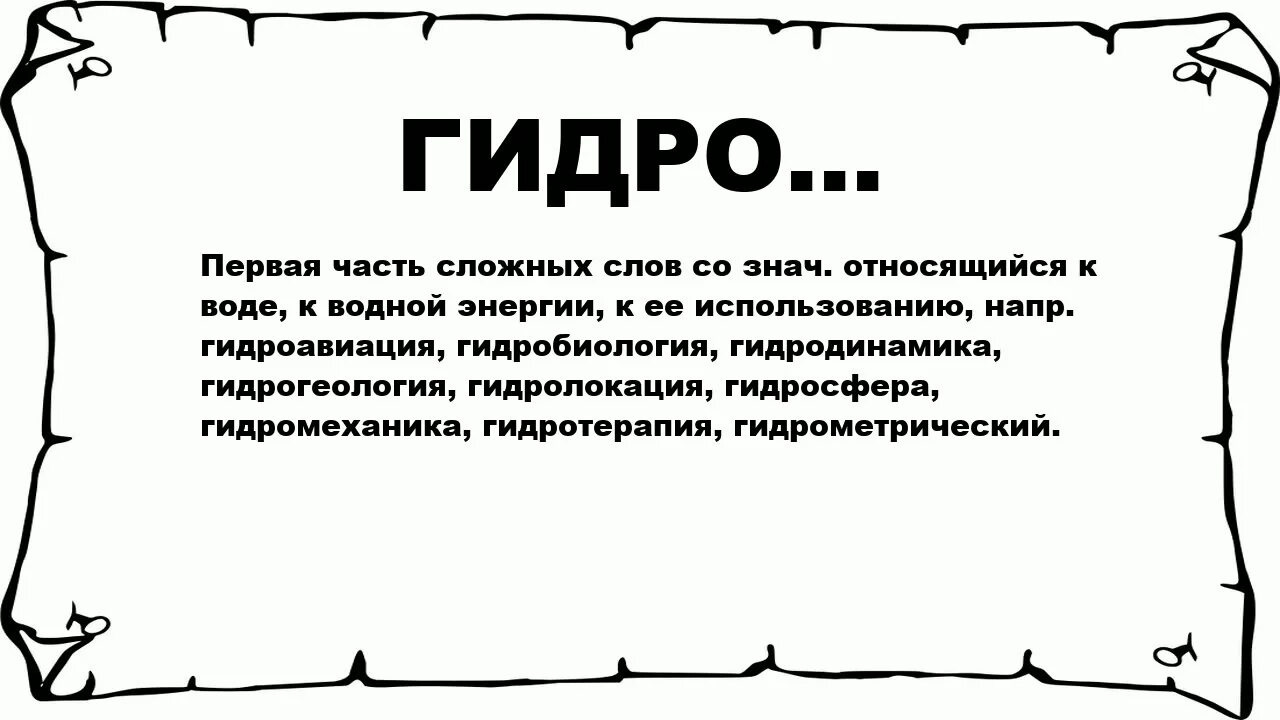 ГИДРО...

Первая часть сложных слов со знач. относящийся к воде, к водной энергии, к ее использованию, напр. гидроавиация, гидробиология, гидродинамика, гидрогеология, гидролокация, гидросфера, гидромеханика, гидротерапия, гидрометрический.